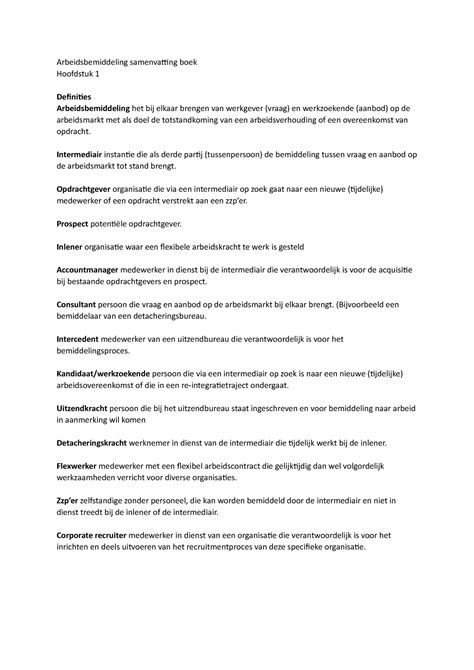 Arbeidsbemiddeling samenvatting boek
Hoofdstuk 1

Definities
Arbeidsbemiddeling het bij elkaar brengen van werkgever (vraag) en werkzoekende (aanbod) op de arbeidsmarkt met als doel de totstandkoming van een arbeidsverhouding of een overeenkomst van opdracht.

Intermediair instantie die als derde partij (tussenpersoon) de bemiddeling tussen vraag en aanbod op de arbeidsmarkt tot stand brengt.

Opdrachtgever organisatie die via een intermediair op zoek gaat naar een nieuwe (tijdelijke) medewerker of een opdracht verstrekt aan een zzp'er.

Prospect potentiële opdrachtgever.

Inlener organisatie waar een flexibele arbeidskracht te werk is gesteld

Accountmanager medewerker in dienst bij de intermediair die verantwoordelijk is voor de acquisitie bij bestaande opdrachtgevers en prospect.

Consultant persoon die vraag en aanbod op de arbeidsmarkt bij elkaar brengt. (Bijvoorbeeld een bemiddelaar van een detacheringsbureau.

Intercedent medewerker van een uitzendbureau die verantwoordelijk is voor het bemiddelingsproces.

Kandidaat/werkzoekende persoon die via een intermediair op zoek is naar een nieuwe (tijdelijke) arbeidsovereenkomst of die in een re-integratietraject ondergaat.

Uitzendkracht persoon die bij het uitzendbureau staat ingeschreven en voor bemiddeling naar arbeid in aanmerking wil komen

Detacheringskracht werknemer in dienst van de intermediair die tijdelijk werkt bij de inlener.

Flexwerker medewerker met een flexibel arbeidscontract die gelijktijdig dan wel volgordelijk werkzaamheden verricht voor diverse organisaties.

Zzp'er zelfstandige zonder personeel, die kan worden bemiddeld door de intermediair en niet in dienst treedt bij de inlener of de intermediair.

Corporate recruiter medewerker in dienst van een organisatie die verantwoordelijk is voor het inrichten en deels uitvoeren van het recruitmentproces van deze specifieke organisatie.